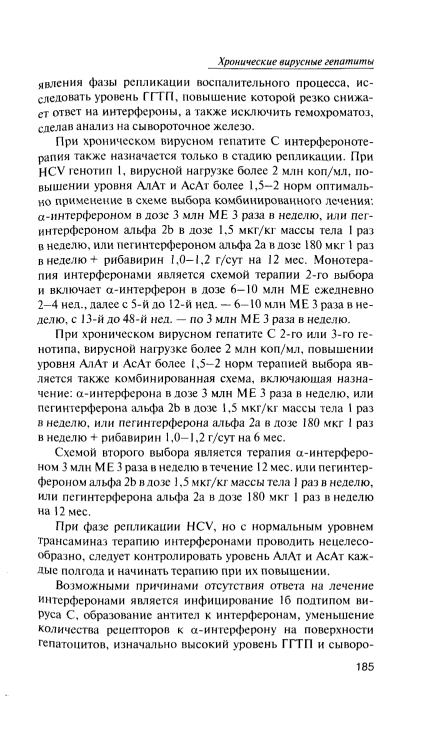 Хронические вирусные гепатиты

явления фазы репликации воспалительного процесса, исследовать уровень ГГТП, повышение которой резко снижает ответ на интерфероны, а также исключить гемохроматоз, сделав анализ на сывороточное железо.

При хроническом вирусном гепатите С интерферонотерапия также назначается только в стадию репликации. При HCV генотип 1, вирусной нагрузке более 2 млн коп/мл, повышении уровня АлАт и АсАт более 1,5–2 норм оптимально применение в схеме выбора комбинированного лечения: α-интерфероном в дозе 3 млн МЕ 3 раза в неделю, или пегинтерфероном альфа 2b в дозе 1,5 мкг/кг массы тела 1 раз в неделю, или пегинтерфероном альфа 2а в дозе 180 мкг 1 раз в неделю + рибавирин 1,0–1,2 г/сут на 12 мес. Монотерапия интерферонами является схемой терапии 2-го выбора и включает α-интерферон в дозе 6–10 млн МЕ ежедневно 2–4 нед., далее с 5-й до 12-й нед. — 6–10 млн МЕ 3 раза в неделю, с 13-й до 48-й нед. — по 3 млн МЕ 3 раза в неделю.

При хроническом вирусном гепатите С 2-го или 3-го генотипа, вирусной нагрузке более 2 млн коп/мл, повышении уровня АлАт и АсАт более 1,5–2 норм терапией выбора является также комбинированная схема, включающая назначение: α-интерферона в дозе 3 млн МЕ 3 раза в неделю, или пегинтерферона альфа 2b в дозе 1,5 мкг/кг массы тела 1 раз в неделю, или пегинтерферона альфа 2а в дозе 180 мкг 1 раз в неделю + рибавирин 1,0–1,2 г/сут на 6 мес.

Схемой второго выбора является терапия α-интерфероном 3 млн МЕ 3 раза в неделю в течение 12 мес. или пегинтерфероном альфа 2b в дозе 1,5 мкг/кг массы тела 1 раз в неделю, или пегинтерферона альфа 2а в дозе 180 мкг 1 раз в неделю на 12 мес.

При фазе репликации HCV, но с нормальным уровнем трансаминаз терапию интерферонами проводить нецелесообразно, следует контролировать уровень АлАт и АсАт каждые полгода и начинать терапию при их повышении.

Возможными причинами отсутствия ответа на лечение интерферонами является инфицирование 1б подтипом вируса С, образование антител к интерферонам, уменьшение количества рецепторов к α-интерферону на поверхности гепатоцитов, изначально высокий уровень ГГТП и сыворо-

185